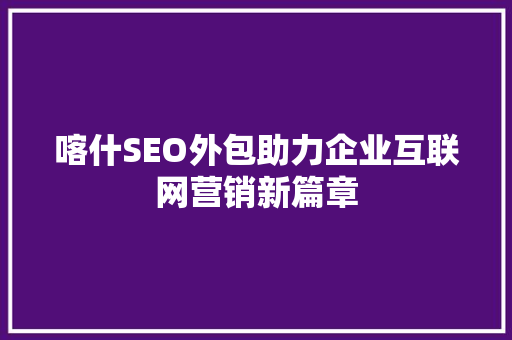 喀什SEO外包助力企业互联网营销新篇章